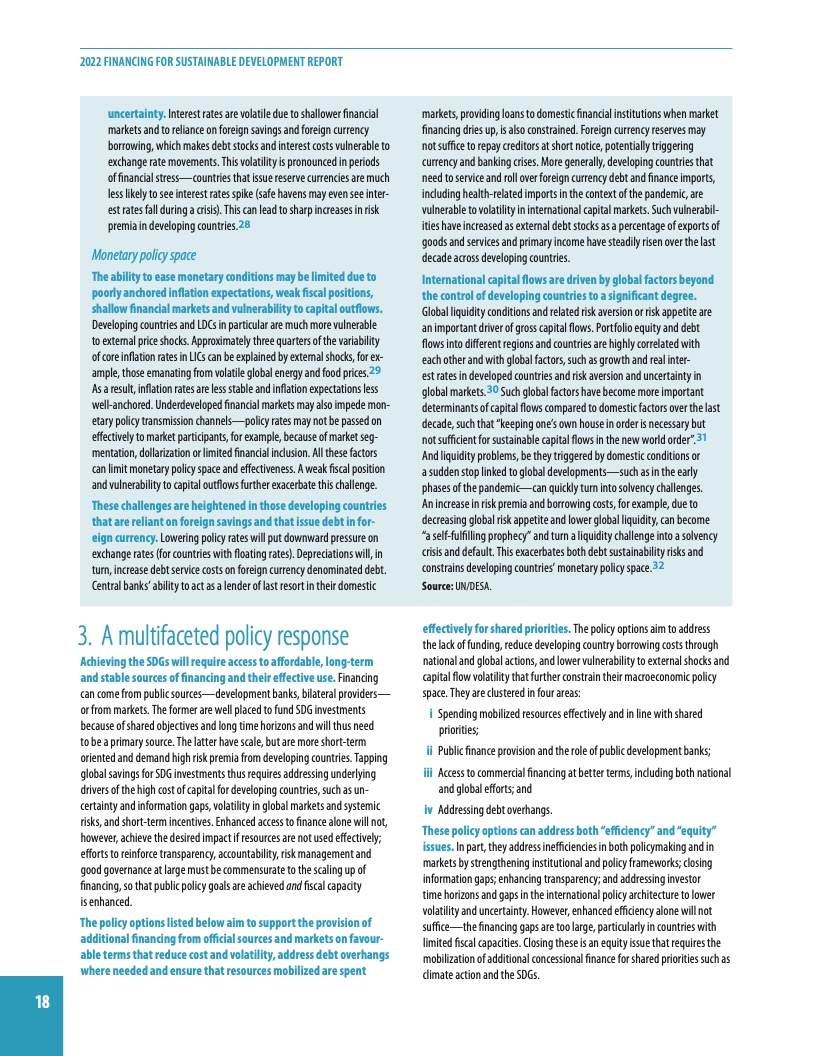 2022 FINANCING FOR SUSTAINABLE DEVELOPMENT REPORT

uncertainty. Interest rates are volatile due to shallower financial markets and to reliance on foreign savings and foreign currency borrowing, which makes debt stocks and interest costs vulnerable to exchange rate movements. This volatility is pronounced in periods of financial stress—countries that issue reserve currencies are much less likely to see interest rates spike (safe havens may even see interest rates fall during a crisis). This can lead to sharp increases in risk premia in developing countries.28

Monetary policy space

The ability to ease monetary conditions may be limited due to poorly anchored inflation expectations, weak fiscal positions, shallow financial markets and vulnerability to capital outflows. Developing countries and LDCs in particular are much more vulnerable to external price shocks. Approximately three quarters of the variability of core inflation rates in LICs can be explained by external shocks, for example, those emanating from volatile global energy and food prices.29 As a result, inflation rates are less stable and inflation expectations less well-anchored. Underdeveloped financial markets may also impede monetary policy transmission channels—policy rates may not be passed on effectively to market participants, for example, because of market segmentation, dollarization or limited financial inclusion. All these factors can limit monetary policy space and effectiveness. A weak fiscal position and vulnerability to capital outflows further exacerbate this challenge.

These challenges are heightened in those developing countries that are reliant on foreign savings and that issue debt in foreign currency. Lowering policy rates will put downward pressure on exchange rates (for countries with floating rates). Depreciations will, in turn, increase debt service costs on foreign currency denominated debt. Central banks' ability to act as a lender of last resort in their domestic markets, providing loans to domestic financial institutions when market financing dries up, is also constrained. Foreign currency reserves may not suffice to repay creditors at short notice, potentially triggering currency and banking crises. More generally, developing countries that need to service and roll over foreign currency debt and finance imports, including health-related imports in the context of the pandemic, are vulnerable to volatility in international capital markets. Such vulnerabilities have increased as external debt stocks as a percentage of exports of goods and services and primary income have steadily risen over the last decade across developing countries.

International capital flows are driven by global factors beyond the control of developing countries to a significant degree. Global liquidity conditions and related risk aversion or risk appetite are an important driver of gross capital flows. Portfolio equity and debt flows into different regions and countries are highly correlated with each other and with global factors, such as growth and real interest rates in developed countries and risk aversion and uncertainty in global markets.30 Such global factors have become more important determinants of capital flows compared to domestic factors over the last decade, such that "keeping one's own house in order is necessary but not sufficient for sustainable capital flows in the new world order".31 And liquidity problems, be they triggered by domestic conditions or a sudden stop linked to global developments—such as in the early phases of the pandemic—can quickly turn into solvency challenges. An increase in risk premia and borrowing costs, for example, due to decreasing global risk appetite and lower global liquidity, can become "a self-fulfilling prophecy" and turn a liquidity challenge into a solvency crisis and default. This exacerbates both debt sustainability risks and constrains developing countries' monetary policy space.32

Source: UN/DESA.

3. A multifaceted policy response

Achieving the SDGs will require access to affordable, long-term and stable sources of financing and their effective use. Financing can come from public sources—development banks, bilateral providers—or from markets. The former are well placed to fund SDG investments because of shared objectives and long time horizons and will thus need to be a primary source. The latter have scale, but are more short-term oriented and demand high risk premia from developing countries. Tapping global savings for SDG investments thus requires addressing underlying drivers of the high cost of capital for developing countries, such as uncertainty and information gaps, volatility in global markets and systemic risks, and short-term incentives. Enhanced access to finance alone will not, however, achieve the desired impact if resources are not used effectively; efforts to reinforce transparency, accountability, risk management and good governance at large must be commensurate to the scaling up of financing, so that public policy goals are achieved and fiscal capacity is enhanced.

The policy options listed below aim to support the provision of additional financing from official sources and markets on favourable terms that reduce cost and volatility, address debt overhangs where needed and ensure that resources mobilized are spent effectively for shared priorities. The policy options aim to address the lack of funding, reduce developing country borrowing costs through national and global actions, and lower vulnerability to external shocks and capital flow volatility that further constrain their macroeconomic policy space. They are clustered in four areas:

i Spending mobilized resources effectively and in line with shared priorities;

ii Public finance provision and the role of public development banks;

iii Access to commercial financing at better terms, including both national and global efforts; and

iv Addressing debt overhangs.

These policy options can address both "efficiency" and "equity" issues. In part, they address inefficiencies in both policymaking and in markets by strengthening institutional and policy frameworks; closing information gaps; enhancing transparency; and addressing investor time horizons and gaps in the international policy architecture to lower volatility and uncertainty. However, enhanced efficiency alone will not suffice—the financing gaps are too large, particularly in countries with limited fiscal capacities. Closing these is an equity issue that requires the mobilization of additional concessional finance for shared priorities such as climate action and the SDGs.

18